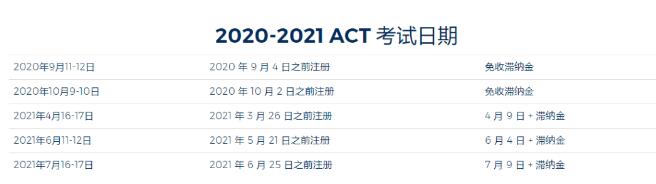 2020-2021 ACT 考试日期

| | | |
|---|---|---|
| 2020年9月11-12日 | 2020 年 9 月 4 日之前注册 | 免收滞纳金 |
| 2020年10月9-10日 | 2020 年 10 月 2 日之前注册 | 免收滞纳金 |
| 2021年4月16-17日 | 2021 年 3 月 26 日之前注册 | 4 月 9 日 + 滞纳金 |
| 2021年6月11-12日 | 2021 年 5 月 21 日之前注册 | 6 月 4 日 + 滞纳金 |
| 2021年7月16-17日 | 2021 年 6 月 25 日之前注册 | 7 月 9 日 + 滞纳金 |